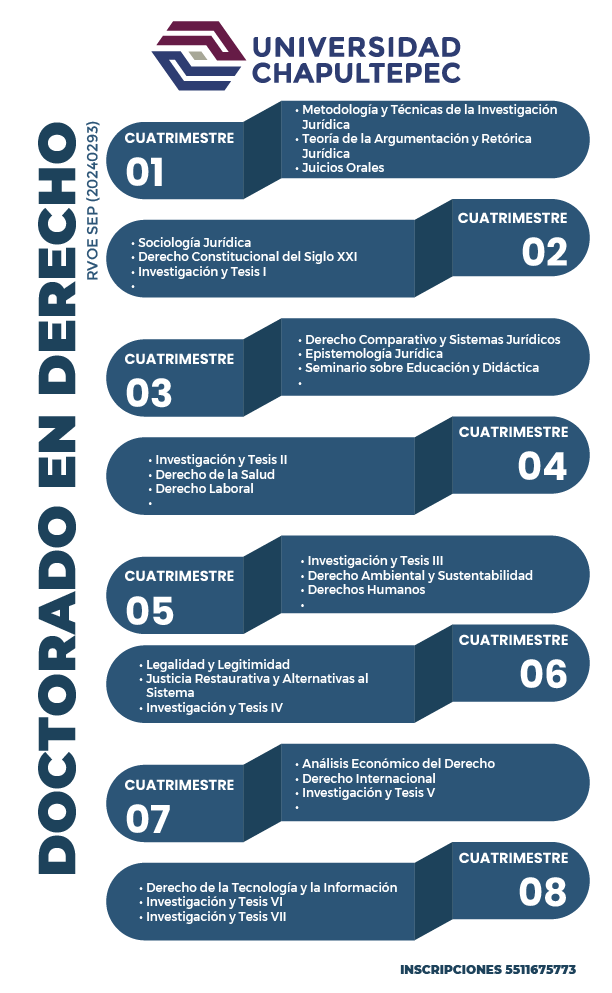 UNIVERSIDAD CHAPULTEPEC

DOCTORADO EN DERECHO

RVOE SEP (20240293)

CUATRIMESTRE
01

• Metodología y Técnicas de la Investigación Jurídica
• Teoría de la Argumentación y Retórica Jurídica
• Juicios Orales

CUATRIMESTRE
02

• Sociología Jurídica
• Derecho Constitucional del Siglo XXI
• Investigación y Tesis I
•

CUATRIMESTRE
03

• Derecho Comparativo y Sistemas Jurídicos
• Epistemología Jurídica
• Seminario sobre Educación y Didáctica
•

CUATRIMESTRE
04

• Investigación y Tesis II
• Derecho de la Salud
• Derecho Laboral
•

CUATRIMESTRE
05

• Investigación y Tesis III
• Derecho Ambiental y Sustentabilidad
• Derechos Humanos
•

CUATRIMESTRE
06

• Legalidad y Legitimidad
• Justicia Restaurativa y Alternativas al Sistema
• Investigación y Tesis IV

CUATRIMESTRE
07

• Análisis Económico del Derecho
• Derecho Internacional
• Investigación y Tesis V
•

CUATRIMESTRE
08

• Derecho de la Tecnología y la Información
• Investigación y Tesis VI
• Investigación y Tesis VII

INSCRIPCIONES 5511675773